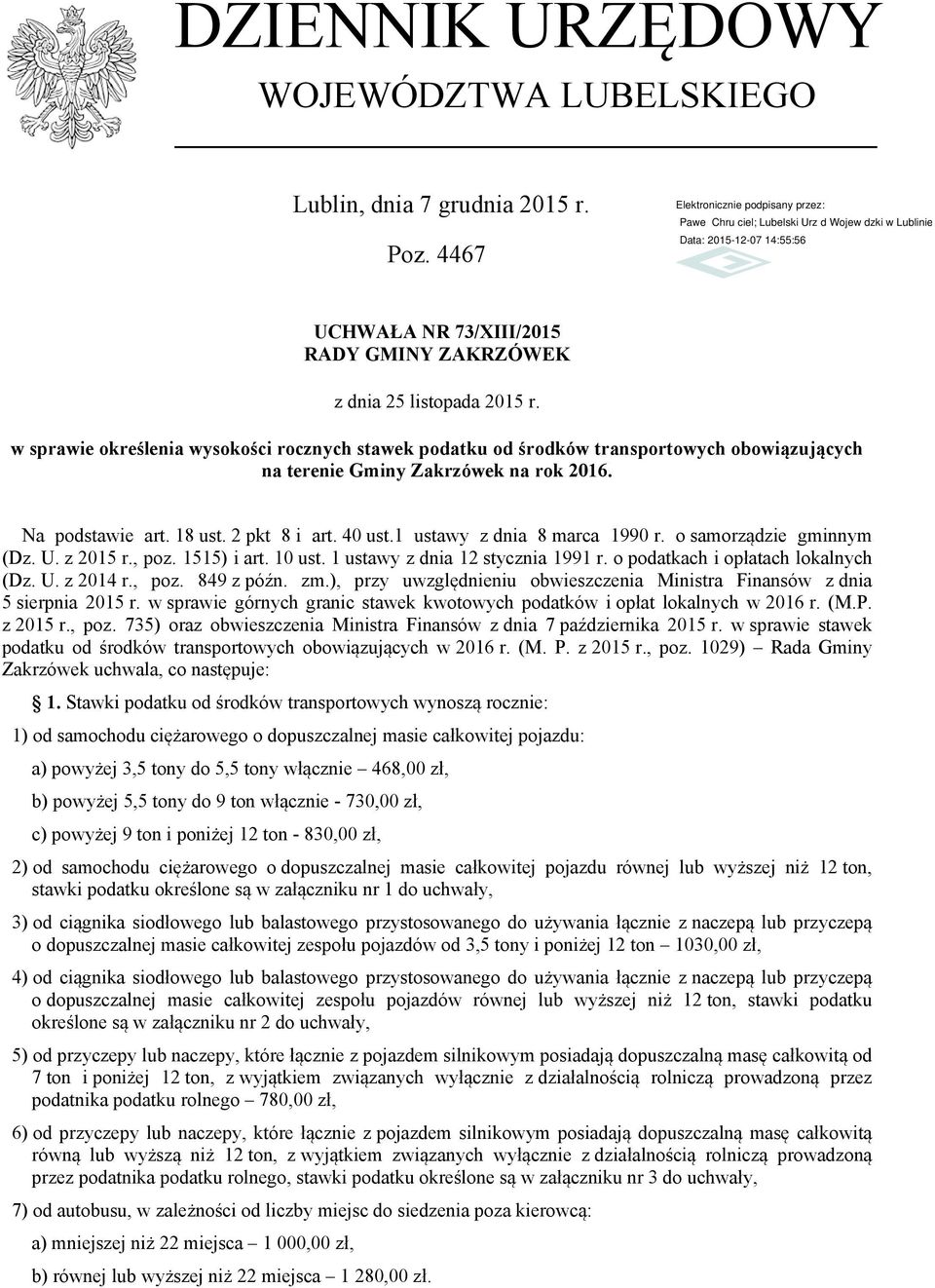 DZIENNIK URZĘDOWY
WOJEWÓDZTWA LUBELSKIEGO

Lublin, dnia 7 grudnia 2015 r.

Poz. 4467

Elektronicznie podpisany przez:
Pawe Chru ciel; Lubelski Urz d Wojew dzki w Lublinie
Data: 2015-12-07 14:55:56

UCHWAŁA NR 73/XIII/2015
RADY GMINY ZAKRZÓWEK

z dnia 25 listopada 2015 r.

w sprawie określenia wysokości rocznych stawek podatku od środków transportowych obowiązujących na terenie Gminy Zakrzówek na rok 2016.

Na podstawie art. 18 ust. 2 pkt 8 i art. 40 ust.1 ustawy z dnia 8 marca 1990 r. o samorządzie gminnym (Dz. U. z 2015 r., poz. 1515) i art. 10 ust. 1 ustawy z dnia 12 stycznia 1991 r. o podatkach i opłatach lokalnych (Dz. U. z 2014 r., poz. 849 z późn. zm.), przy uwzględnieniu obwieszczenia Ministra Finansów z dnia 5 sierpnia 2015 r. w sprawie górnych granic stawek kwotowych podatków i opłat lokalnych w 2016 r. (M.P. z 2015 r., poz. 735) oraz obwieszczenia Ministra Finansów z dnia 7 października 2015 r. w sprawie stawek podatku od środków transportowych obowiązujących w 2016 r. (M. P. z 2015 r., poz. 1029) – Rada Gminy Zakrzówek uchwala, co następuje:

1. Stawki podatku od środków transportowych wynoszą rocznie:

1) od samochodu ciężarowego o dopuszczalnej masie całkowitej pojazdu:

a) powyżej 3,5 tony do 5,5 tony włącznie – 468,00 zł,

b) powyżej 5,5 tony do 9 ton włącznie - 730,00 zł,

c) powyżej 9 ton i poniżej 12 ton - 830,00 zł,

2) od samochodu ciężarowego o dopuszczalnej masie całkowitej pojazdu równej lub wyższej niż 12 ton, stawki podatku określone są w załączniku nr 1 do uchwały,

3) od ciągnika siodłowego lub balastowego przystosowanego do używania łącznie z naczepą lub przyczepą o dopuszczalnej masie całkowitej zespołu pojazdów od 3,5 tony i poniżej 12 ton – 1030,00 zł,

4) od ciągnika siodłowego lub balastowego przystosowanego do używania łącznie z naczepą lub przyczepą o dopuszczalnej masie całkowitej zespołu pojazdów równej lub wyższej niż 12 ton, stawki podatku określone są w załączniku nr 2 do uchwały,

5) od przyczepy lub naczepy, które łącznie z pojazdem silnikowym posiadają dopuszczalną masę całkowitą od 7 ton i poniżej 12 ton, z wyjątkiem związanych wyłącznie z działalnością rolniczą prowadzoną przez podatnika podatku rolnego – 780,00 zł,

6) od przyczepy lub naczepy, które łącznie z pojazdem silnikowym posiadają dopuszczalną masę całkowitą równą lub wyższą niż 12 ton, z wyjątkiem związanych wyłącznie z działalnością rolniczą prowadzoną przez podatnika podatku rolnego, stawki podatku określone są w załączniku nr 3 do uchwały,

7) od autobusu, w zależności od liczby miejsc do siedzenia poza kierowcą:

a) mniejszej niż 22 miejsca – 1 000,00 zł,

b) równej lub wyższej niż 22 miejsca – 1 280,00 zł.